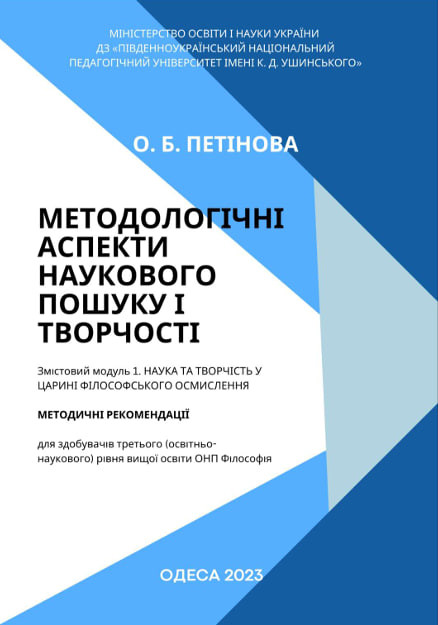 МІНІСТЕРСТВО ОСВІТИ І НАУКИ УКРАЇНИ
ДЗ «ПІВДЕННОУКРАЇНСЬКИЙ НАЦІОНАЛЬНИЙ ПЕДАГОГІЧНИЙ УНІВЕРСИТЕТ ІМЕНІ К. Д. УШИНСЬКОГО»

О. Б. ПЕТІНОВА

МЕТОДОЛОГІЧНІ АСПЕКТИ НАУКОВОГО ПОШУКУ І ТВОРЧОСТІ

Змістовий модуль 1. НАУКА ТА ТВОРЧІСТЬ У ЦАРИНІ ФІЛОСОФСЬКОГО ОСМИСЛЕННЯ

МЕТОДИЧНІ РЕКОМЕНДАЦІЇ

для здобувачів третього (освітньо-наукового) рівня вищої освіти ОНП Філософія

ОДЕСА 2023